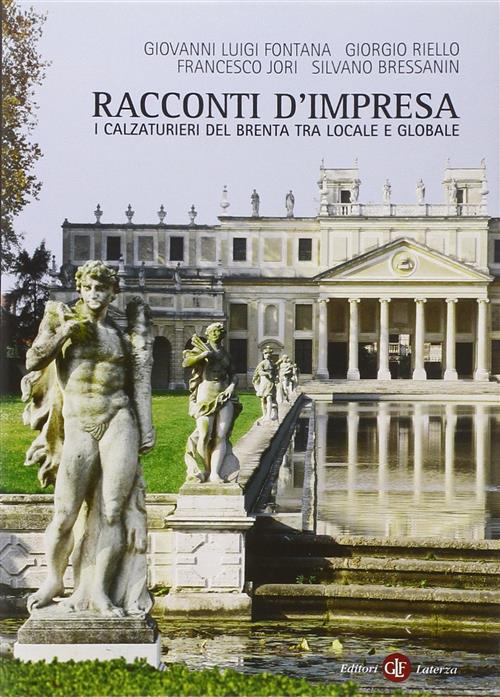 GIOVANNI LUIGI FONTANA GIORGIO RIELLO
FRANCESCO JORI SILVANO BRESSANIN

RACCONTI D'IMPRESA
I CALZATURIERI DEL BRENTA TRA LOCALE E GLOBALE

Editori GLF Laterza